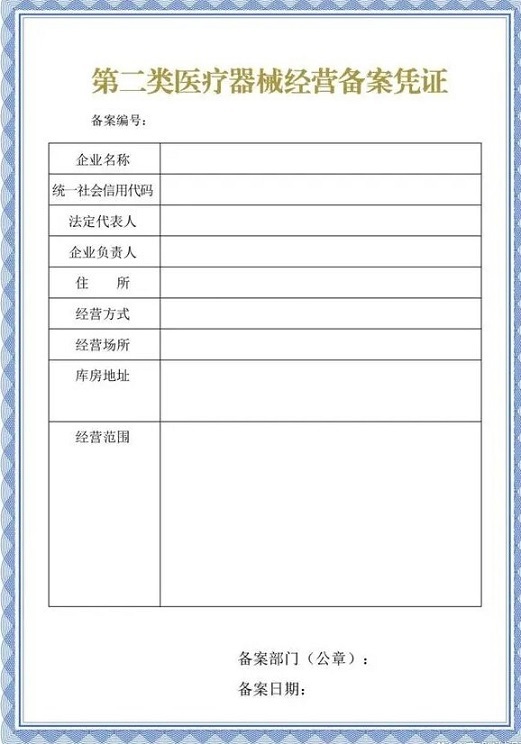 第二类医疗器械经营备案凭证

备案编号：

| 企业名称 | |
|---|---|
| 统一社会信用代码 | |
| 法定代表人 | |
| 企业负责人 | |
| 住　　所 | |
| 经营方式 | |
| 经营场所 | |
| 库房地址 | |
| 经营范围 | |

备案部门（公章）：

备案日期：